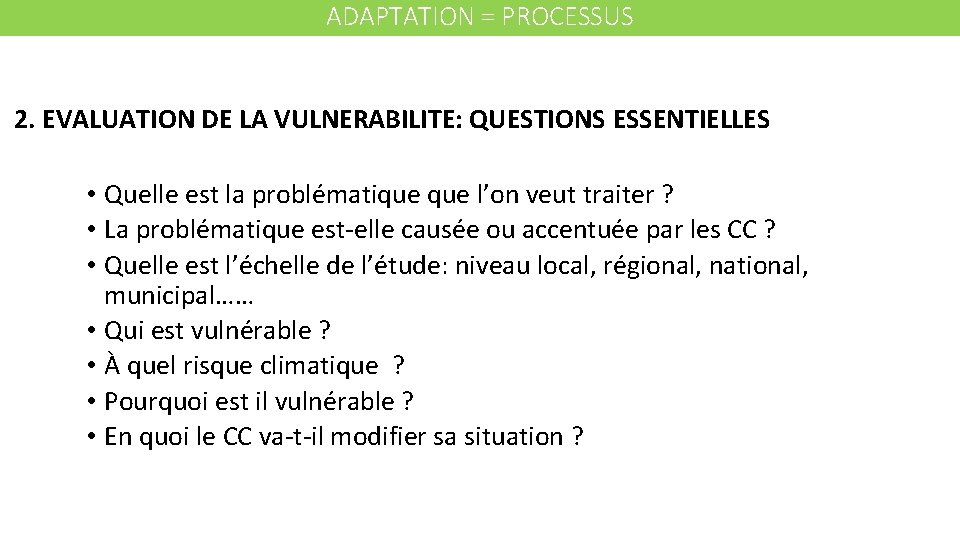 ADAPTATION = PROCESSUS

2. EVALUATION DE LA VULNERABILITE: QUESTIONS ESSENTIELLES

• Quelle est la problématique que l’on veut traiter ?
• La problématique est-elle causée ou accentuée par les CC ?
• Quelle est l’échelle de l’étude: niveau local, régional, national, municipal……
• Qui est vulnérable ?
• À quel risque climatique ?
• Pourquoi est il vulnérable ?
• En quoi le CC va-t-il modifier sa situation ?